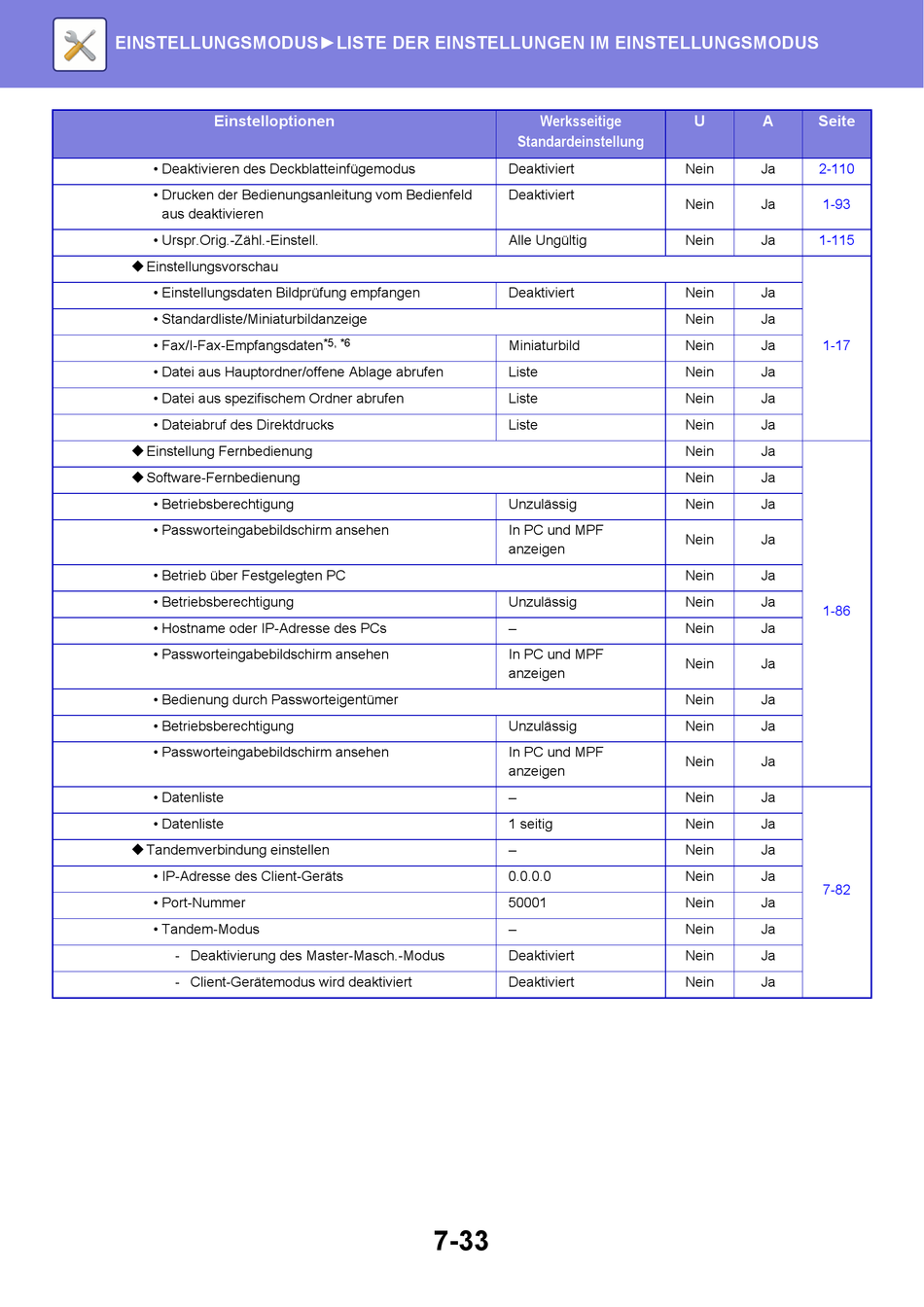 EINSTELLUNGSMODUS►LISTE DER EINSTELLUNGEN IM EINSTELLUNGSMODUS

| Einstelloptionen | Werksseitige Standardeinstellung | U | A | Seite |
|---|---|---|---|---|
| • Deaktivieren des Deckblatteinfügemodus | Deaktiviert | Nein | Ja | 2-110 |
| • Drucken der Bedienungsanleitung vom Bedienfeld aus deaktivieren | Deaktiviert | Nein | Ja | 1-93 |
| • Urspr.Orig.-Zähl.-Einstell. | Alle Ungültig | Nein | Ja | 1-115 |
| ◆ Einstellungsvorschau | | | | 1-17 |
| • Einstellungsdaten Bildprüfung empfangen | Deaktiviert | Nein | Ja | |
| • Standardliste/Miniaturbildanzeige | | Nein | Ja | |
| • Fax/I-Fax-Empfangsdaten$^{*5, *6}$ | Miniaturbild | Nein | Ja | |
| • Datei aus Hauptordner/offene Ablage abrufen | Liste | Nein | Ja | |
| • Datei aus spezifischem Ordner abrufen | Liste | Nein | Ja | |
| • Dateiabruf des Direktdrucks | Liste | Nein | Ja | |
| ◆ Einstellung Fernbedienung | | Nein | Ja | 1-86 |
| ◆ Software-Fernbedienung | | Nein | Ja | |
| • Betriebsberechtigung | Unzulässig | Nein | Ja | |
| • Passworteingabebildschirm ansehen | In PC und MPF anzeigen | Nein | Ja | |
| • Betrieb über Festgelegten PC | | Nein | Ja | |
| • Betriebsberechtigung | Unzulässig | Nein | Ja | |
| • Hostname oder IP-Adresse des PCs | – | Nein | Ja | |
| • Passworteingabebildschirm ansehen | In PC und MPF anzeigen | Nein | Ja | |
| • Bedienung durch Passworteigentümer | | Nein | Ja | |
| • Betriebsberechtigung | Unzulässig | Nein | Ja | |
| • Passworteingabebildschirm ansehen | In PC und MPF anzeigen | Nein | Ja | |
| • Datenliste | – | Nein | Ja | 7-82 |
| • Datenliste | 1 seitig | Nein | Ja | |
| ◆ Tandemverbindung einstellen | – | Nein | Ja | |
| • IP-Adresse des Client-Geräts | 0.0.0.0 | Nein | Ja | |
| • Port-Nummer | 50001 | Nein | Ja | |
| • Tandem-Modus | – | Nein | Ja | |
| - Deaktivierung des Master-Masch.-Modus | Deaktiviert | Nein | Ja | |
| - Client-Gerätemodus wird deaktiviert | Deaktiviert | Nein | Ja | |

7-33